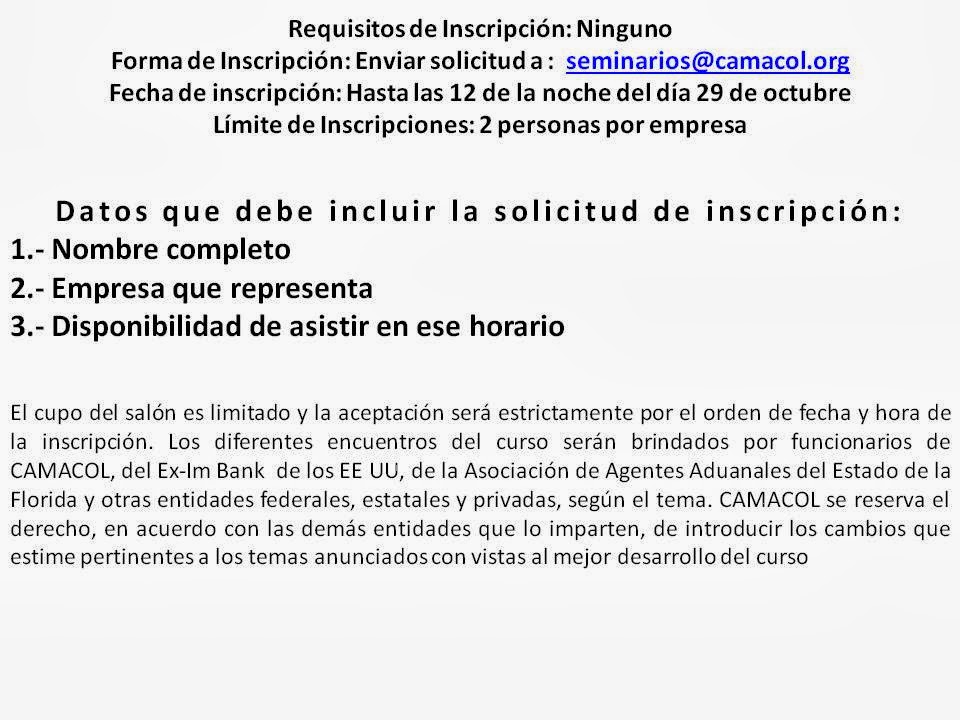 Requisitos de Inscripción: Ninguno
Forma de Inscripción: Enviar solicitud a : seminarios@camacol.org
Fecha de inscripción: Hasta las 12 de la noche del día 29 de octubre
Límite de Inscripciones: 2 personas por empresa

Datos que debe incluir la solicitud de inscripción:
1.- Nombre completo
2.- Empresa que representa
3.- Disponibilidad de asistir en ese horario

El cupo del salón es limitado y la aceptación será estrictamente por el orden de fecha y hora de la inscripción. Los diferentes encuentros del curso serán brindados por funcionarios de CAMACOL, del Ex-Im Bank de los EE UU, de la Asociación de Agentes Aduanales del Estado de la Florida y otras entidades federales, estatales y privadas, según el tema. CAMACOL se reserva el derecho, en acuerdo con las demás entidades que lo imparten, de introducir los cambios que estime pertinentes a los temas anunciados con vistas al mejor desarrollo del curso